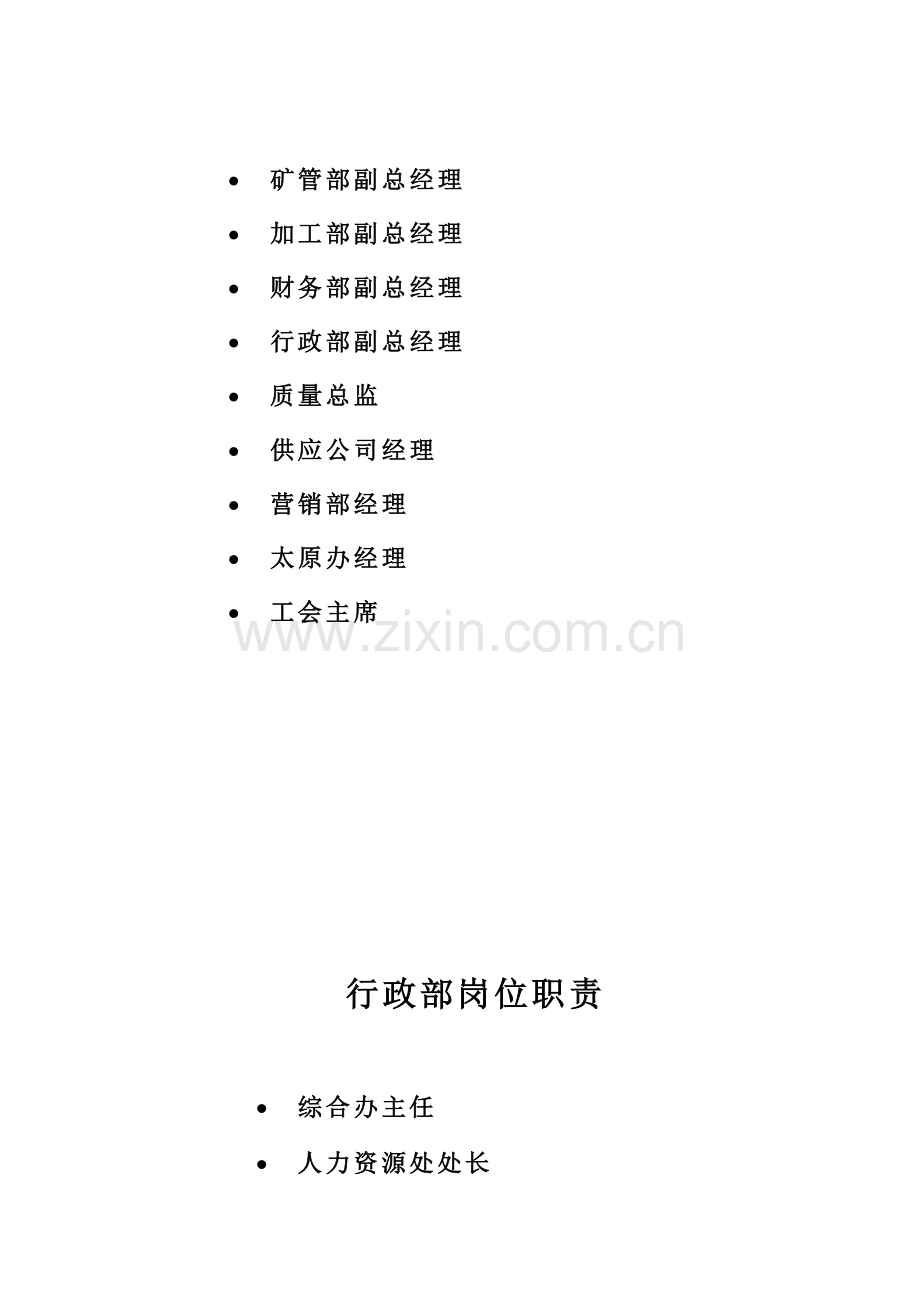 • 矿管部副总经理
• 加工部副总经理
• 财务部副总经理
• 行政部副总经理
• 质量总监
• 供应公司经理
• 营销部经理
• 太原办经理
• 工会主席

行政部岗位职责

• 综合办主任
• 人力资源处处长

www.zixin.com.cn